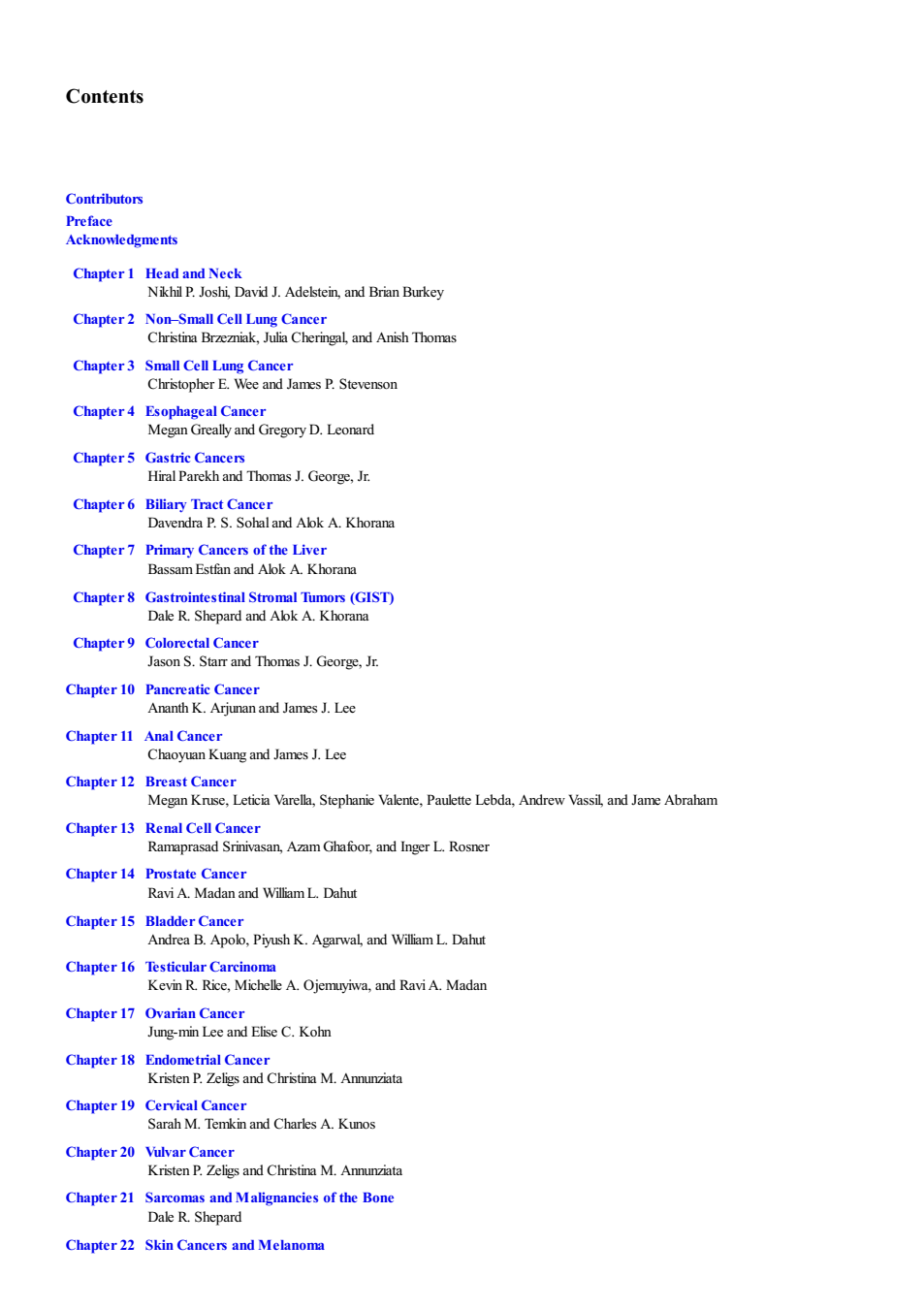 Contents

Contributors
Preface
Acknowledgments

Chapter 1 Head and Neck
Nikhil P. Joshi, David J. Adelstein, and Brian Burkey

Chapter 2 Non–Small Cell Lung Cancer
Christina Brzezniak, Julia Cheringal, and Anish Thomas

Chapter 3 Small Cell Lung Cancer
Christopher E. Wee and James P. Stevenson

Chapter 4 Esophageal Cancer
Megan Greally and Gregory D. Leonard

Chapter 5 Gastric Cancers
Hiral Parekh and Thomas J. George, Jr.

Chapter 6 Biliary Tract Cancer
Davendra P. S. Sohal and Alok A. Khorana

Chapter 7 Primary Cancers of the Liver
Bassam Estfan and Alok A. Khorana

Chapter 8 Gastrointestinal Stromal Tumors (GIST)
Dale R. Shepard and Alok A. Khorana

Chapter 9 Colorectal Cancer
Jason S. Starr and Thomas J. George, Jr.

Chapter 10 Pancreatic Cancer
Ananth K. Arjunan and James J. Lee

Chapter 11 Anal Cancer
Chaoyuan Kuang and James J. Lee

Chapter 12 Breast Cancer
Megan Kruse, Leticia Varella, Stephanie Valente, Paulette Lebda, Andrew Vassil, and Jame Abraham

Chapter 13 Renal Cell Cancer
Ramaprasad Srinivasan, Azam Ghafoor, and Inger L. Rosner

Chapter 14 Prostate Cancer
Ravi A. Madan and William L. Dahut

Chapter 15 Bladder Cancer
Andrea B. Apolo, Piyush K. Agarwal, and William L. Dahut

Chapter 16 Testicular Carcinoma
Kevin R. Rice, Michelle A. Ojemuyiwa, and Ravi A. Madan

Chapter 17 Ovarian Cancer
Jung-min Lee and Elise C. Kohn

Chapter 18 Endometrial Cancer
Kristen P. Zeligs and Christina M. Annunziata

Chapter 19 Cervical Cancer
Sarah M. Temkin and Charles A. Kunos

Chapter 20 Vulvar Cancer
Kristen P. Zeligs and Christina M. Annunziata

Chapter 21 Sarcomas and Malignancies of the Bone
Dale R. Shepard

Chapter 22 Skin Cancers and Melanoma